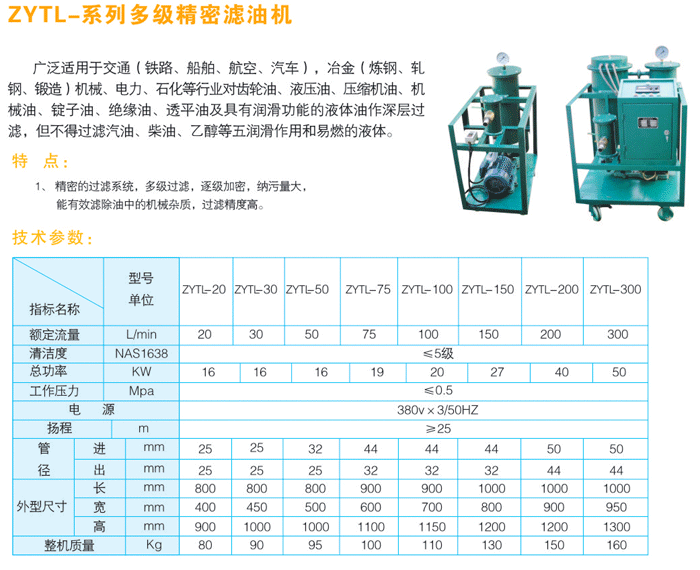 ZYTL-系列多级精密滤油机

广泛适用于交通（铁路、船舶、航空、汽车），冶金（炼钢、轧钢、锻造）机械、电力、石化等行业对齿轮油、液压油、压缩机油、机械油、锭子油、绝缘油、透平油及具有润滑功能的液体油作深层过滤，但不得过滤汽油、柴油、乙醇等五润滑作用和易燃的液体。

特 点：

1、精密的过滤系统，多级过滤，逐级加密，纳污量大，能有效滤除油中的机械杂质，过滤精度高。

技术参数：

| 指标名称 | | 型号 单位 | ZYTL-20 | ZYTL-30 | ZYTL-50 | ZYTL-75 | ZYTL-100 | ZYTL-150 | ZYTL-200 | ZYTL-300 |
|---|---|---|---|---|---|---|---|---|---|---|
| 额定流量 | | L/min | 20 | 30 | 50 | 75 | 100 | 150 | 200 | 300 |
| 清洁度 | | NAS1638 | ≤5级 | | | | | | | |
| 总功率 | | KW | 16 | 16 | 16 | 19 | 20 | 27 | 40 | 50 |
| 工作压力 | | Mpa | ≤0.5 | | | | | | | |
| 电 源 | | | 380v×3/50HZ | | | | | | | |
| 扬程 | | m | ≥25 | | | | | | | |
| 管径 | 进 | mm | 25 | 25 | 32 | 44 | 44 | 44 | 50 | 50 |
| | 出 | mm | 25 | 25 | 25 | 32 | 32 | 32 | 44 | 44 |
| 外型尺寸 | 长 | mm | 800 | 800 | 800 | 900 | 900 | 1000 | 1000 | 1000 |
| | 宽 | mm | 400 | 450 | 500 | 600 | 700 | 800 | 900 | 950 |
| | 高 | mm | 900 | 1000 | 1000 | 1100 | 1150 | 1200 | 1200 | 1300 |
| 整机质量 | | Kg | 80 | 90 | 95 | 100 | 110 | 130 | 150 | 160 |